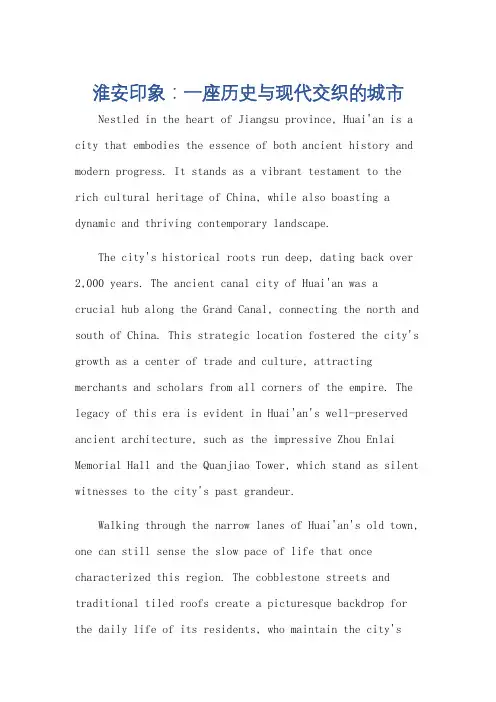 淮安印象：一座历史与现代交织的城市

Nestled in the heart of Jiangsu province, Huai'an is a city that embodies the essence of both ancient history and modern progress. It stands as a vibrant testament to the rich cultural heritage of China, while also boasting a dynamic and thriving contemporary landscape.

The city's historical roots run deep, dating back over 2,000 years. The ancient canal city of Huai'an was a crucial hub along the Grand Canal, connecting the north and south of China. This strategic location fostered the city's growth as a center of trade and culture, attracting merchants and scholars from all corners of the empire. The legacy of this era is evident in Huai'an's well-preserved ancient architecture, such as the impressive Zhou Enlai Memorial Hall and the Quanjiao Tower, which stand as silent witnesses to the city's past grandeur.

Walking through the narrow lanes of Huai'an's old town, one can still sense the slow pace of life that once characterized this region. The cobblestone streets and traditional tiled roofs create a picturesque backdrop for the daily life of its residents, who maintain the city's